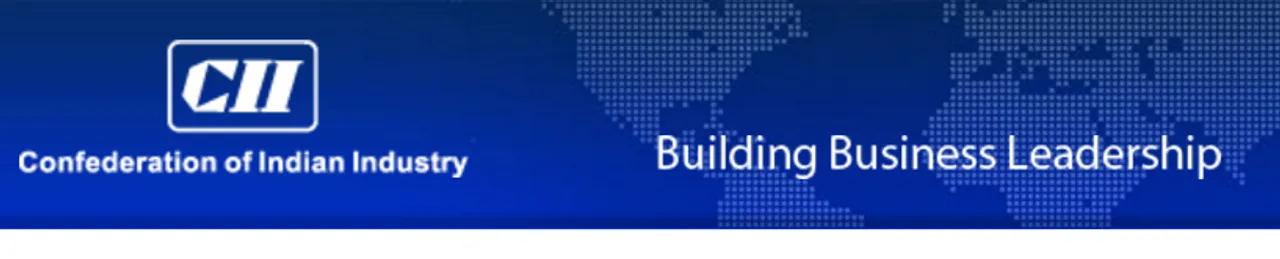 CII
Confederation of Indian Industry

Building Business Leadership